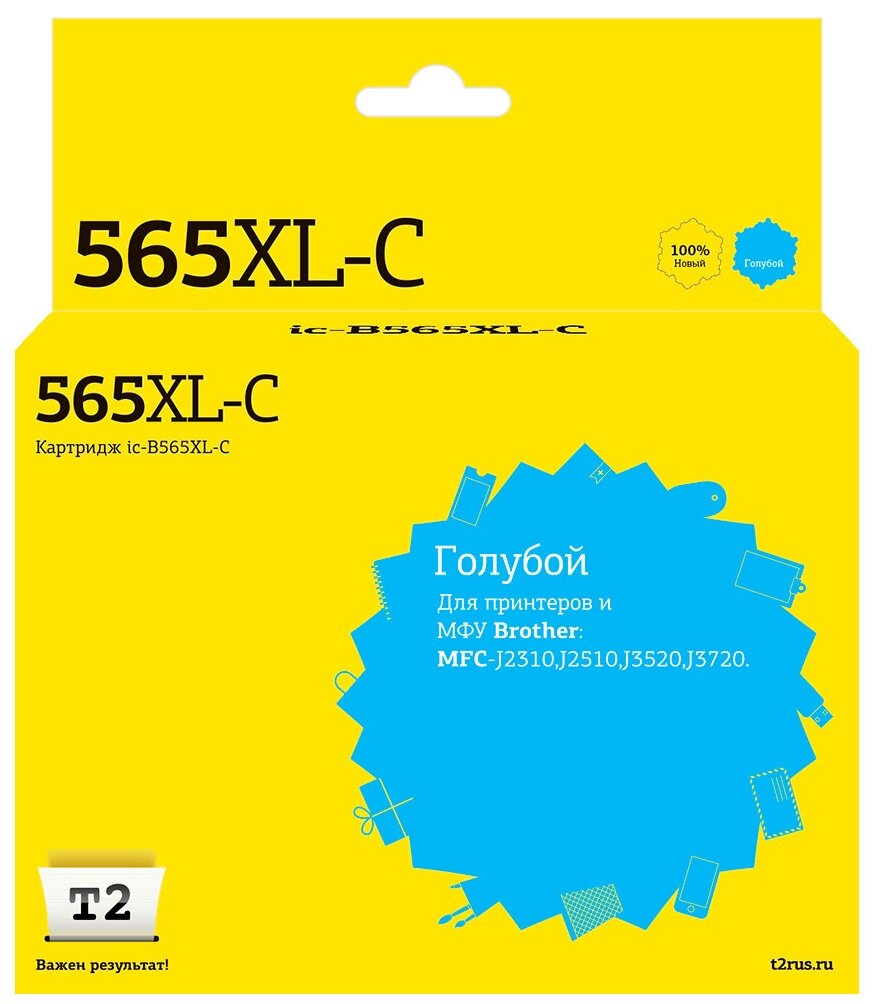 565XL-C

100% Новый

Голубой

ic-B565XL-C

565XL-C

Картридж ic-B565XL-C

Голубой

Для принтеров и МФУ Brother: MFC-J2310,J2510,J3520,J3720.

T2

Важен результат!

t2rus.ru